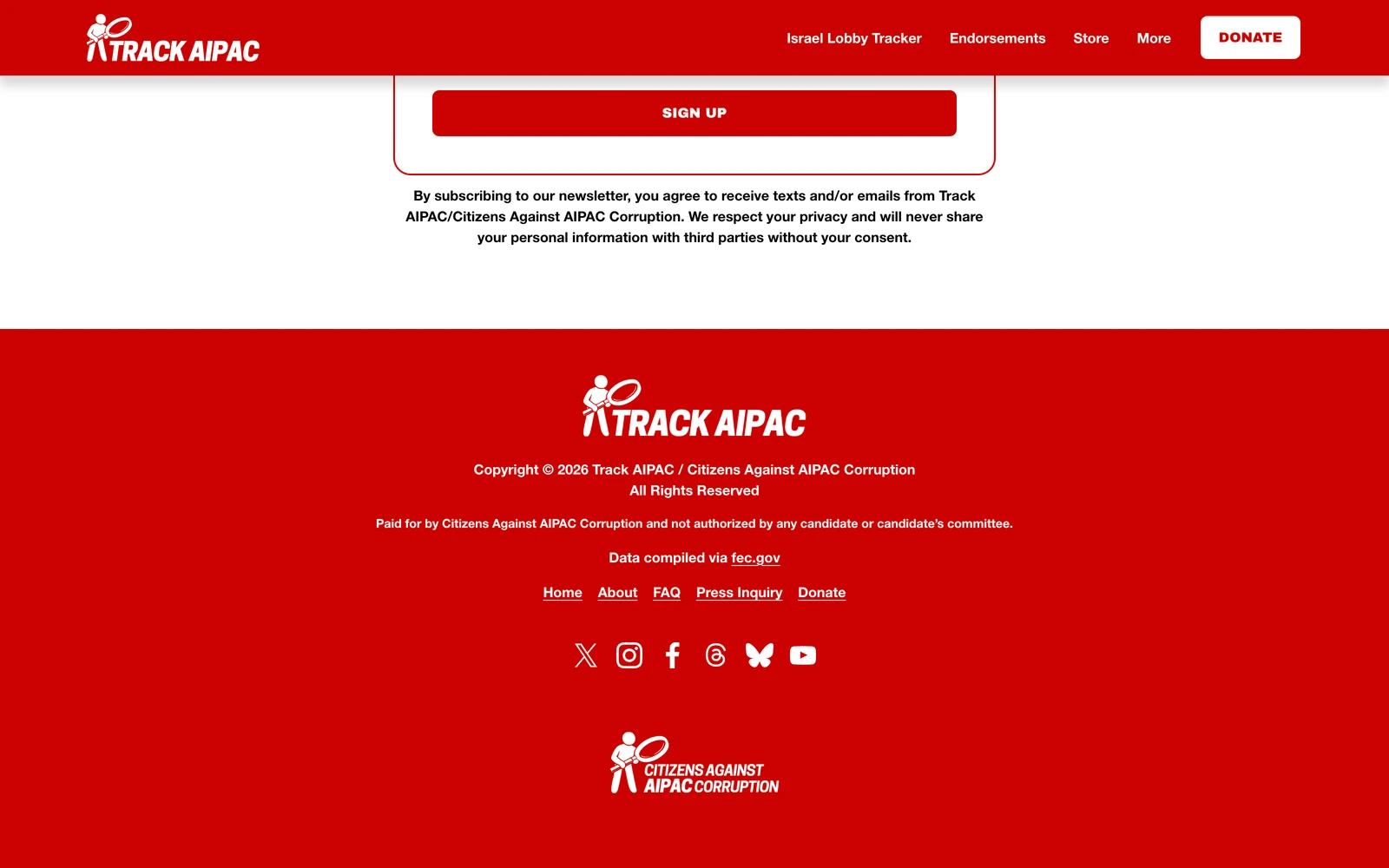 TRACK AIPAC

Israel Lobby Tracker Endorsements Store More DONATE

SIGN UP

By subscribing to our newsletter, you agree to receive texts and/or emails from Track AIPAC/Citizens Against AIPAC Corruption. We respect your privacy and will never share your personal information with third parties without your consent.

TRACK AIPAC

Copyright © 2026 Track AIPAC / Citizens Against AIPAC Corruption
All Rights Reserved

Paid for by Citizens Against AIPAC Corruption and not authorized by any candidate or candidate's committee.

Data compiled via fec.gov

Home About FAQ Press Inquiry Donate

CITIZENS AGAINST AIPAC CORRUPTION